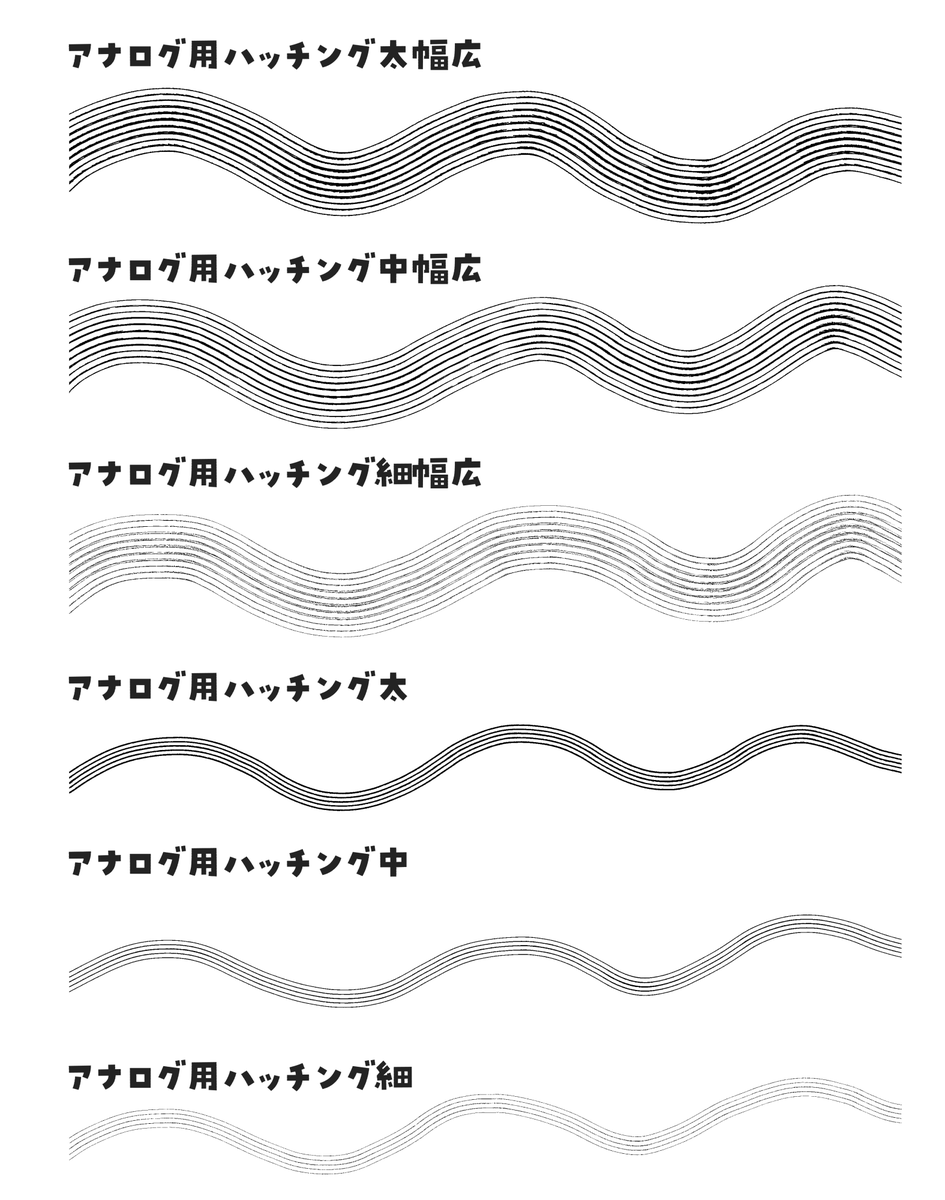 アナログ用ハッチング太幅広

アナログ用ハッチング中幅広

アナログ用ハッチング細幅広

アナログ用ハッチング太

アナログ用ハッチング中

アナログ用ハッチング細